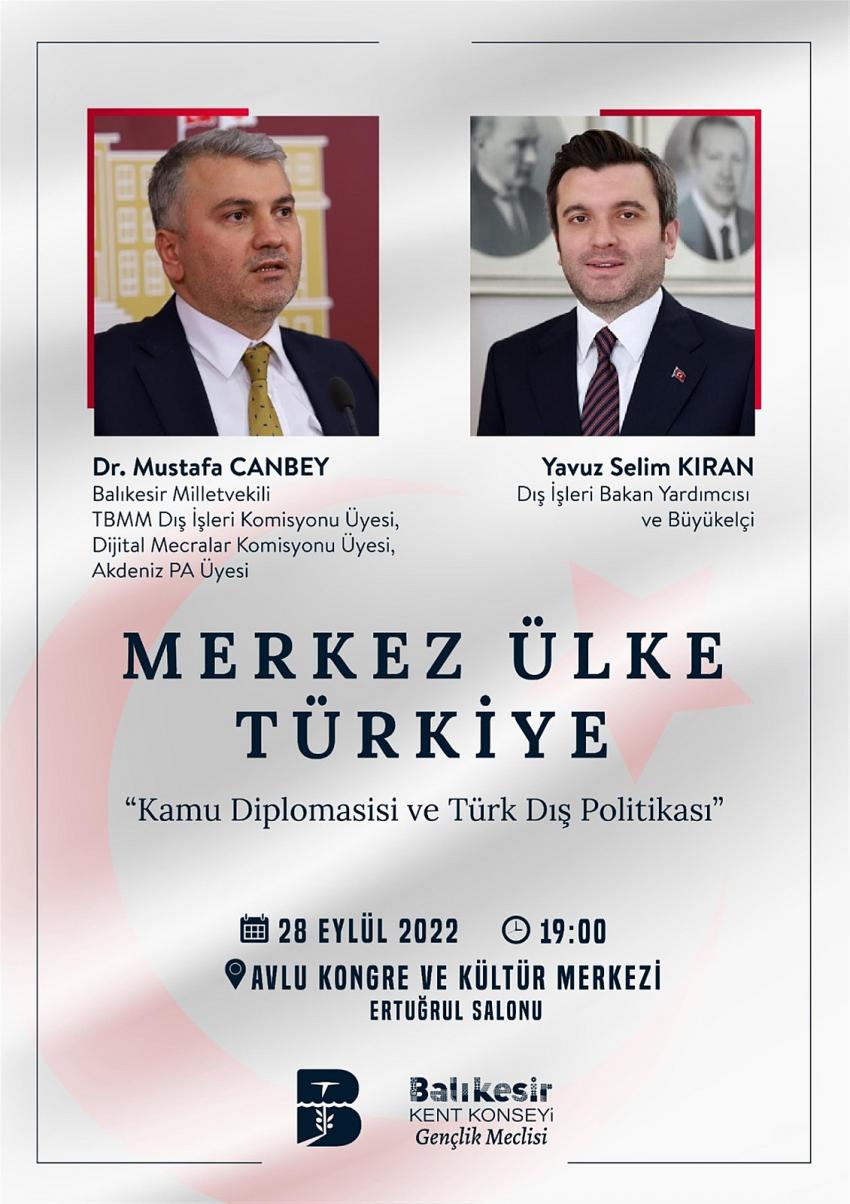 Dr. Mustafa CANBEY
Balıkesir Milletvekili
TBMM Dış İşleri Komisyonu Üyesi,
Dijital Mecralar Komisyonu Üyesi,
Akdeniz PA Üyesi

Yavuz Selim KIRAN
Dış İşleri Bakan Yardımcısı
ve Büyükelçi

MERKEZ ÜLKE
TÜRKİYE

"Kamu Diplomasisi ve Türk Dış Politikası"

28 EYLÜL 2022 19:00
AVLU KONGRE VE KÜLTÜR MERKEZİ
ERTUĞRUL SALONU

Balıkesir
KENT KONSEYİ
Gençlik Meclisi